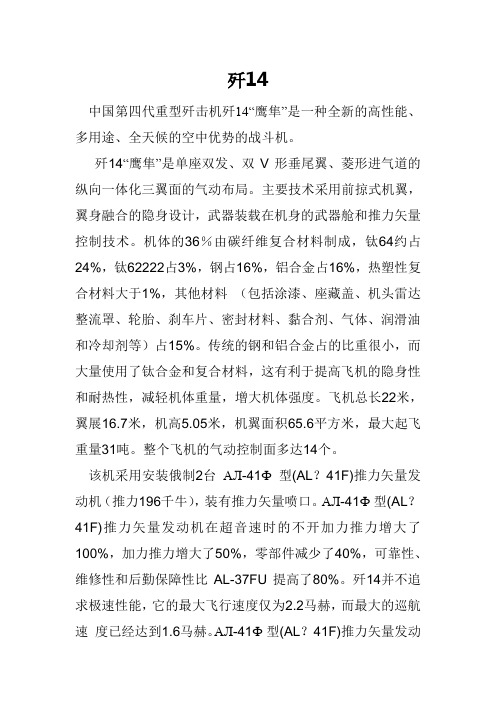 歼14

中国第四代重型歼击机歼14“鹰隼”是一种全新的高性能、多用途、全天候的空中优势的战斗机。

歼14“鹰隼”是单座双发、双 V 形垂尾翼、菱形进气道的纵向一体化三翼面的气动布局。主要技术采用前掠式机翼，翼身融合的隐身设计，武器装载在机身的武器舱和推力矢量控制技术。机体的36％由碳纤维复合材料制成，钛64约占24%，钛62222占3%，钢占16%，铝合金占16%，热塑性复合材料大于1%，其他材料 （包括涂漆、座藏盖、机头雷达整流罩、轮胎、刹车片、密封材料、黏合剂、气体、润滑油和冷却剂等）占15%。传统的钢和铝合金占的比重很小，而大量使用了钛合金和复合材料，这有利于提高飞机的隐身性和耐热性，减轻机体重量，增大机体强度。飞机总长22米，翼展16.7米，机高5.05米，机翼面积65.6平方米，最大起飞重量31吨。整个飞机的气动控制面多达14个。

该机采用安装俄制2台 АЛ-41Ф 型(AL？41F)推力矢量发动机（推力196千牛），装有推力矢量喷口。АЛ-41Ф 型(AL？41F)推力矢量发动机在超音速时的不开加力推力增大了100%，加力推力增大了50%，零部件减少了40%，可靠性、维修性和后勤保障性比 AL-37FU 提高了80%。歼14并不追求极速性能，它的最大飞行速度仅为2.2马赫，而最大的巡航速 度已经达到1.6马赫。АЛ-41Ф 型(AL？41F)推力矢量发动